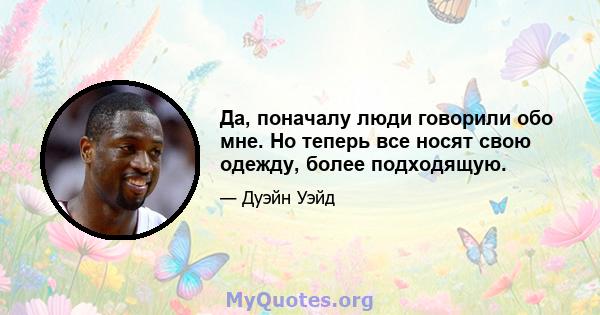 Да, поначалу люди говорили обо мне. Но теперь все носят свою одежду, более подходящую.

— Дуэйн Уэйд

MyQuotes.org